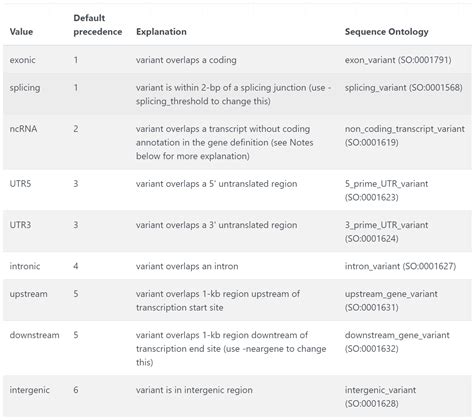 | Value | Default precedence | Explanation | Sequence Ontology |
|---|---|---|---|
| exonic | 1 | variant overlaps a coding | exon_variant (SO:0001791) |
| splicing | 1 | variant is within 2-bp of a splicing junction (use -splicing_threshold to change this) | splicing_variant (SO:0001568) |
| ncRNA | 2 | variant overlaps a transcript without coding annotation in the gene definition (see Notes below for more explanation) | non_coding_transcript_variant (SO:0001619) |
| UTR5 | 3 | variant overlaps a 5' untranslated region | 5_prime_UTR_variant (SO:0001623) |
| UTR3 | 3 | variant overlaps a 3' untranslated region | 3_prime_UTR_variant (SO:0001624) |
| intronic | 4 | variant overlaps an intron | intron_variant (SO:0001627) |
| upstream | 5 | variant overlaps 1-kb region upstream of transcription start site | upstream_gene_variant (SO:0001631) |
| downstream | 5 | variant overlaps 1-kb region downtream of transcription end site (use -neargene to change this) | downstream_gene_variant (SO:0001632) |
| intergenic | 6 | variant is in intergenic region | intergenic_variant (SO:0001628) |